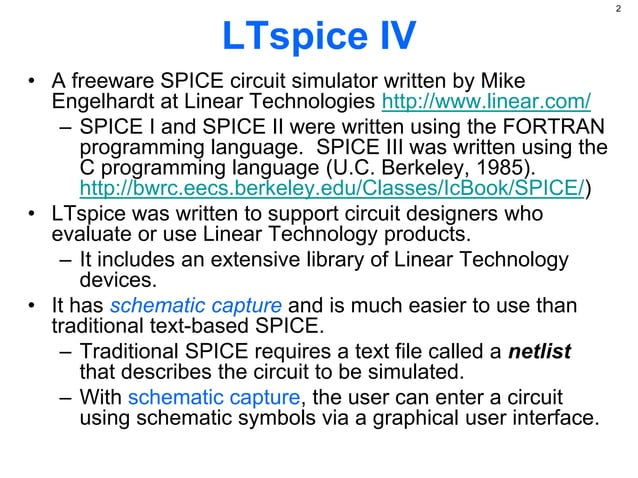 2

LTspice IV

• A freeware SPICE circuit simulator written by Mike Engelhardt at Linear Technologies http://www.linear.com/
– SPICE I and SPICE II were written using the FORTRAN programming language. SPICE III was written using the C programming language (U.C. Berkeley, 1985). http://bwrc.eecs.berkeley.edu/Classes/IcBook/SPICE/)
• LTspice was written to support circuit designers who evaluate or use Linear Technology products.
– It includes an extensive library of Linear Technology devices.
• It has schematic capture and is much easier to use than traditional text-based SPICE.
– Traditional SPICE requires a text file called a netlist that describes the circuit to be simulated.
– With schematic capture, the user can enter a circuit using schematic symbols via a graphical user interface.